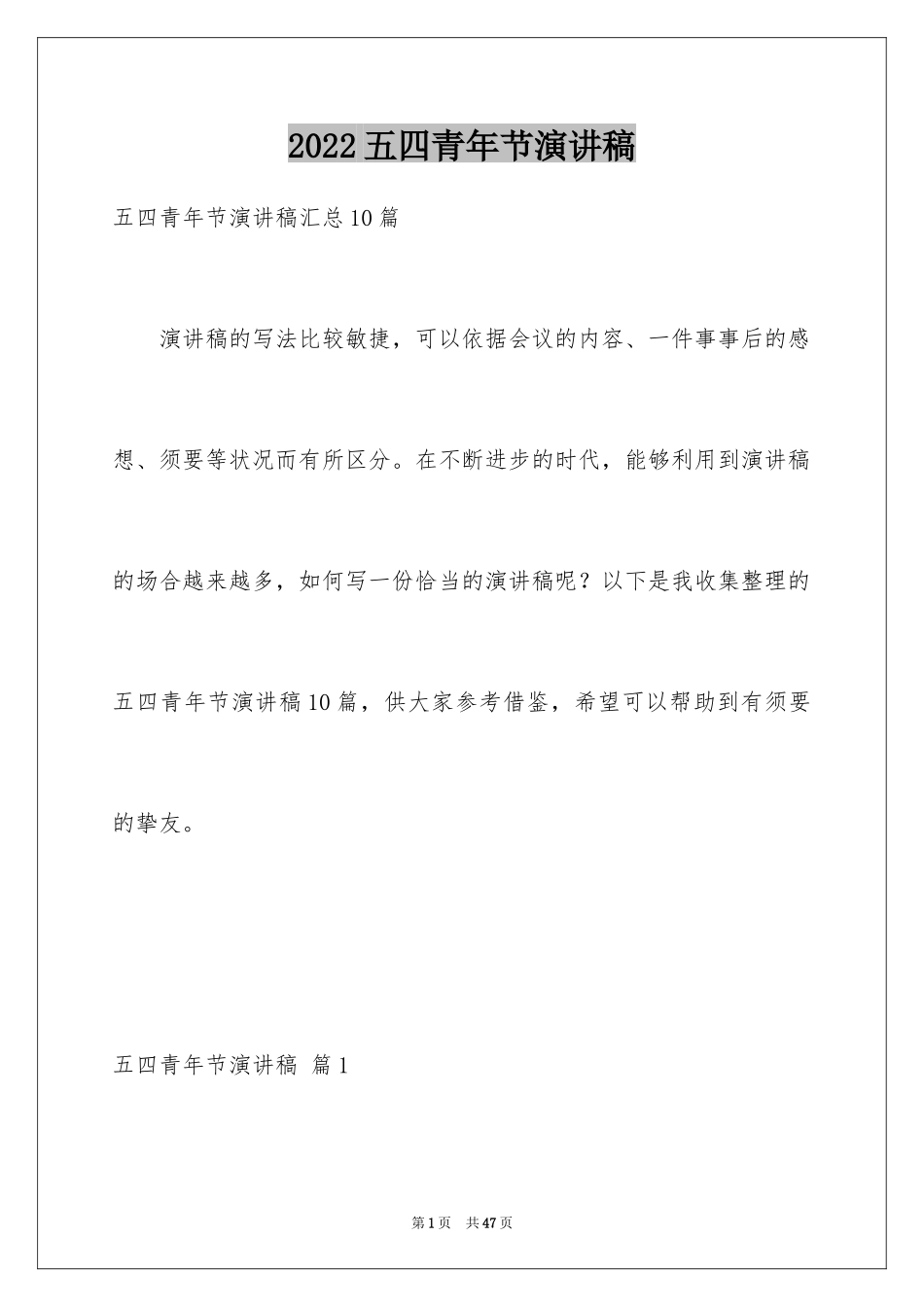 2022五四青年节演讲稿

五四青年节演讲稿汇总10篇

演讲稿的写法比较敏捷，可以依据会议的内容、一件事事后的感想、须要等状况而有所区分。在不断进步的时代，能够利用到演讲稿的场合越来越多，如何写一份恰当的演讲稿呢？以下是我收集整理的五四青年节演讲稿10篇，供大家参考借鉴，希望可以帮助到有须要的挚友。

五四青年节演讲稿 篇1

第1页 共47页